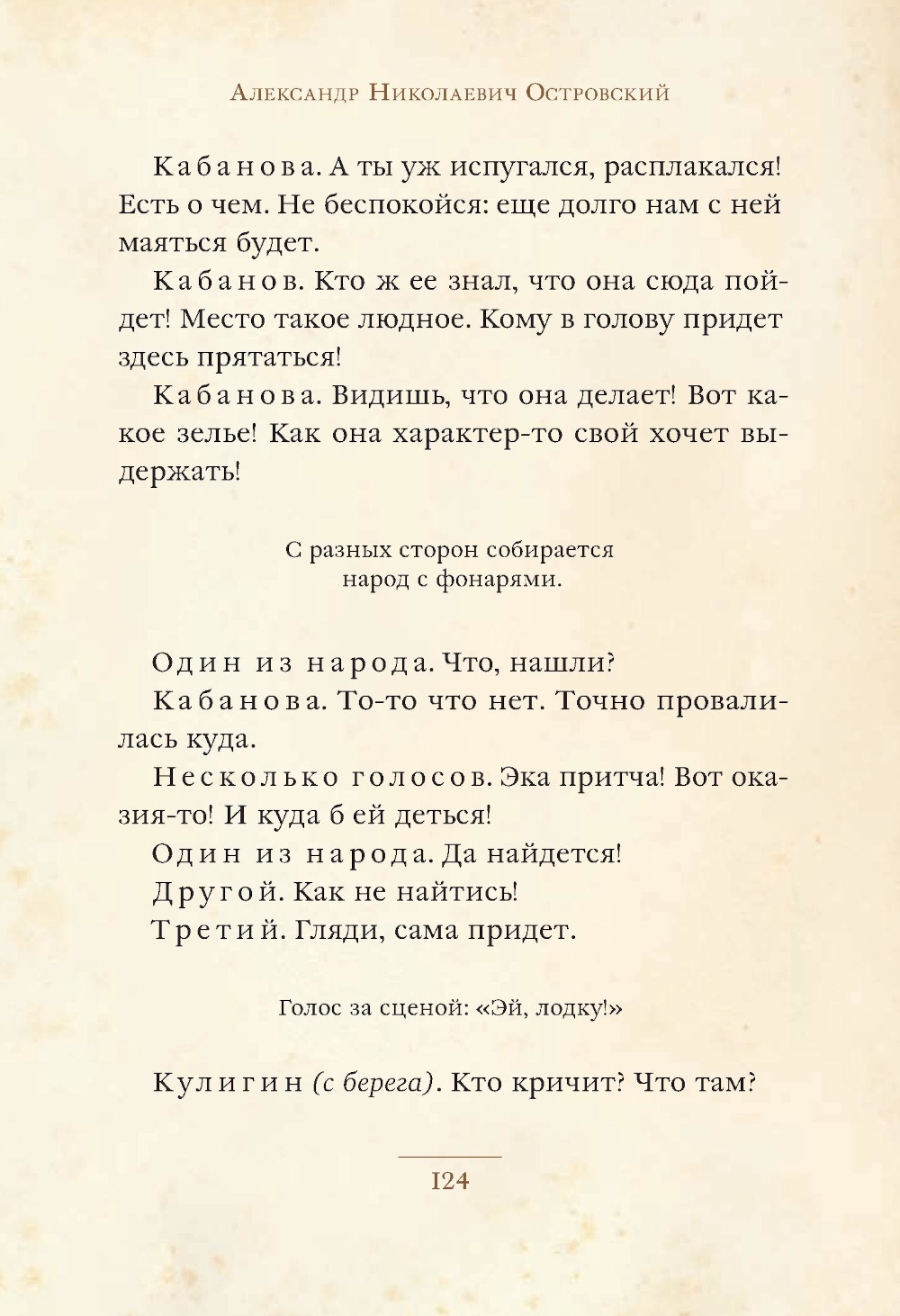 Александр Николаевич Островский

Кабанова. А ты уж испугался, расплакался! Есть о чем. Не беспокойся: еще долго нам с ней маяться будет.

Кабанов. Кто ж ее знал, что она сюда пойдет! Место такое людное. Кому в голову придет здесь прятаться!

Кабанова. Видишь, что она делает! Вот какое зелье! Как она характер-то свой хочет выдержать!

С разных сторон собирается народ с фонарями.

Один из народа. Что, нашли?

Кабанова. То-то что нет. Точно провалилась куда.

Несколько голосов. Эка притча! Вот оказия-то! И куда б ей деться!

Один из народа. Да найдется!

Другой. Как не найтись!

Третий. Гляди, сама придет.

Голос за сценой: «Эй, лодку!»

Кулигин (с берега). Кто кричит? Что там?

124